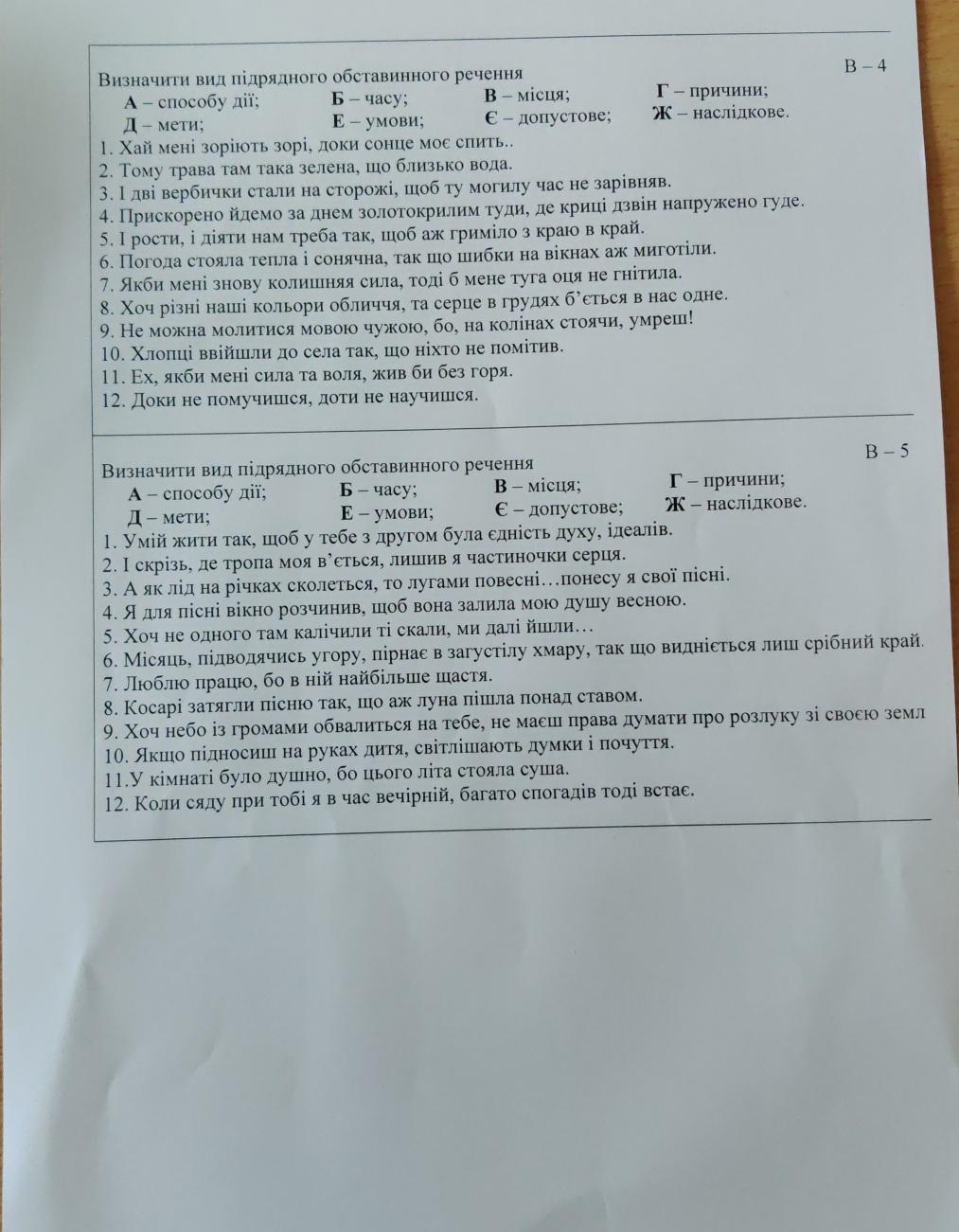 В – 4

Визначити вид підрядного обставинного речення

А – способу дії; Б – часу; В – місця; Г – причини;
Д – мети; Е – умови; Є – допустове; Ж – наслідкове.

1. Хай мені зоріють зорі, доки сонце моє спить..
2. Тому трава там така зелена, що близько вода.
3. І дві вербички стали на сторожі, щоб ту могилу час не зарівняв.
4. Прискорено йдемо за днем золотокрилим туди, де криці дзвін напружено гуде.
5. І рости, і діяти нам треба так, щоб аж гриміло з краю в край.
6. Погода стояла тепла і сонячна, так що шибки на вікнах аж миготіли.
7. Якби мені знову колишняя сила, тоді б мене туга оця не гнітила.
8. Хоч різні наші кольори обличчя, та серце в грудях б'ється в нас одне.
9. Не можна молитися мовою чужою, бо, на колінах стоячи, умреш!
10. Хлопці ввійшли до села так, що ніхто не помітив.
11. Ех, якби мені сила та воля, жив би без горя.
12. Доки не помучишся, доти не научишся.

В – 5

Визначити вид підрядного обставинного речення

А – способу дії; Б – часу; В – місця; Г – причини;
Д – мети; Е – умови; Є – допустове; Ж – наслідкове.

1. Умій жити так, щоб у тебе з другом була єдність духу, ідеалів.
2. І скрізь, де тропа моя в'ється, лишив я частиночки серця.
3. А як лід на річках сколеться, то лугами повесні…понесу я свої пісні.
4. Я для пісні вікно розчинив, щоб вона залила мою душу весною.
5. Хоч не одного там калічили ті скали, ми далі йшли…
6. Місяць, підводячись угору, пірнає в загустілу хмару, так що видніється лиш срібний край.
7. Люблю працю, бо в ній найбільше щастя.
8. Косарі затягли пісню так, що аж луна пішла понад ставом.
9. Хоч небо із громами обвалиться на тебе, не маєш права думати про розлуку зі своєю земл
10. Якщо підносиш на руках дитя, світлішають думки і почуття.
11.У кімнаті було душно, бо цього літа стояла суша.
12. Коли сяду при тобі я в час вечірній, багато спогадів тоді встає.